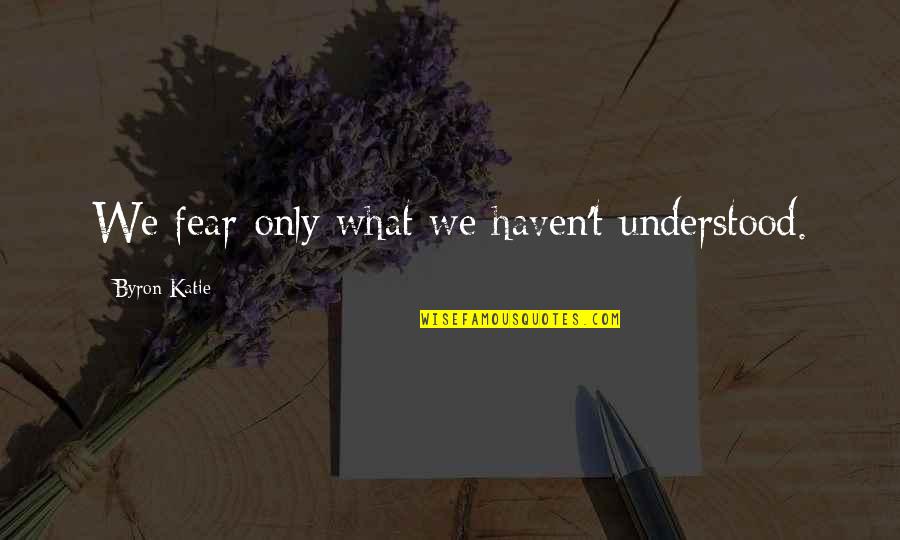 We fear only what we haven't understood.

Byron Katie

WISEFAMOUSQUOTES.COM